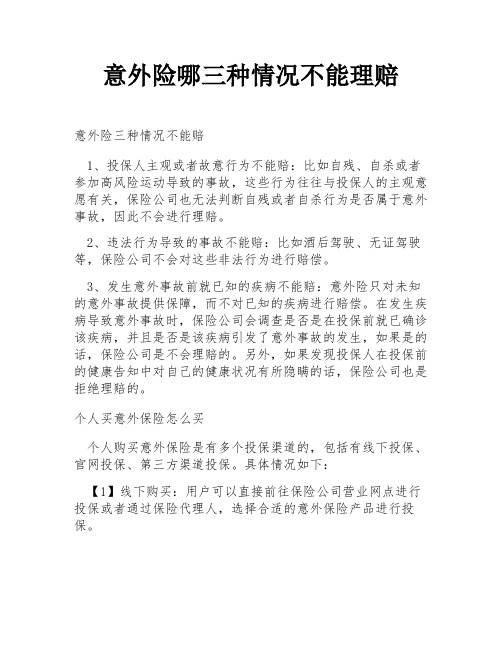 意外险哪三种情况不能理赔

意外险三种情况不能赔

1、投保人主观或者故意行为不能赔：比如自残、自杀或者参加高风险运动导致的事故，这些行为往往与投保人的主观意愿有关，保险公司也无法判断自残或者自杀行为是否属于意外事故，因此不会进行理赔。

2、违法行为导致的事故不能赔：比如酒后驾驶、无证驾驶等，保险公司不会对这些非法行为进行赔偿。

3、发生意外事故前就已知的疾病不能赔：意外险只对未知的意外事故提供保障，而不对已知的疾病进行赔偿。在发生疾病导致意外事故时，保险公司会调查是否是在投保前就已确诊该疾病，并且是否是该疾病引发了意外事故的发生，如果是的话，保险公司是不会理赔的。另外，如果发现投保人在投保前的健康告知中对自己的健康状况有所隐瞒的话，保险公司也是拒绝理赔的。

个人买意外保险怎么买

个人购买意外保险是有多个投保渠道的，包括有线下投保、官网投保、第三方渠道投保。具体情况如下：

【1】线下购买：用户可以直接前往保险公司营业网点进行投保或者通过保险代理人，选择合适的意外保险产品进行投保。